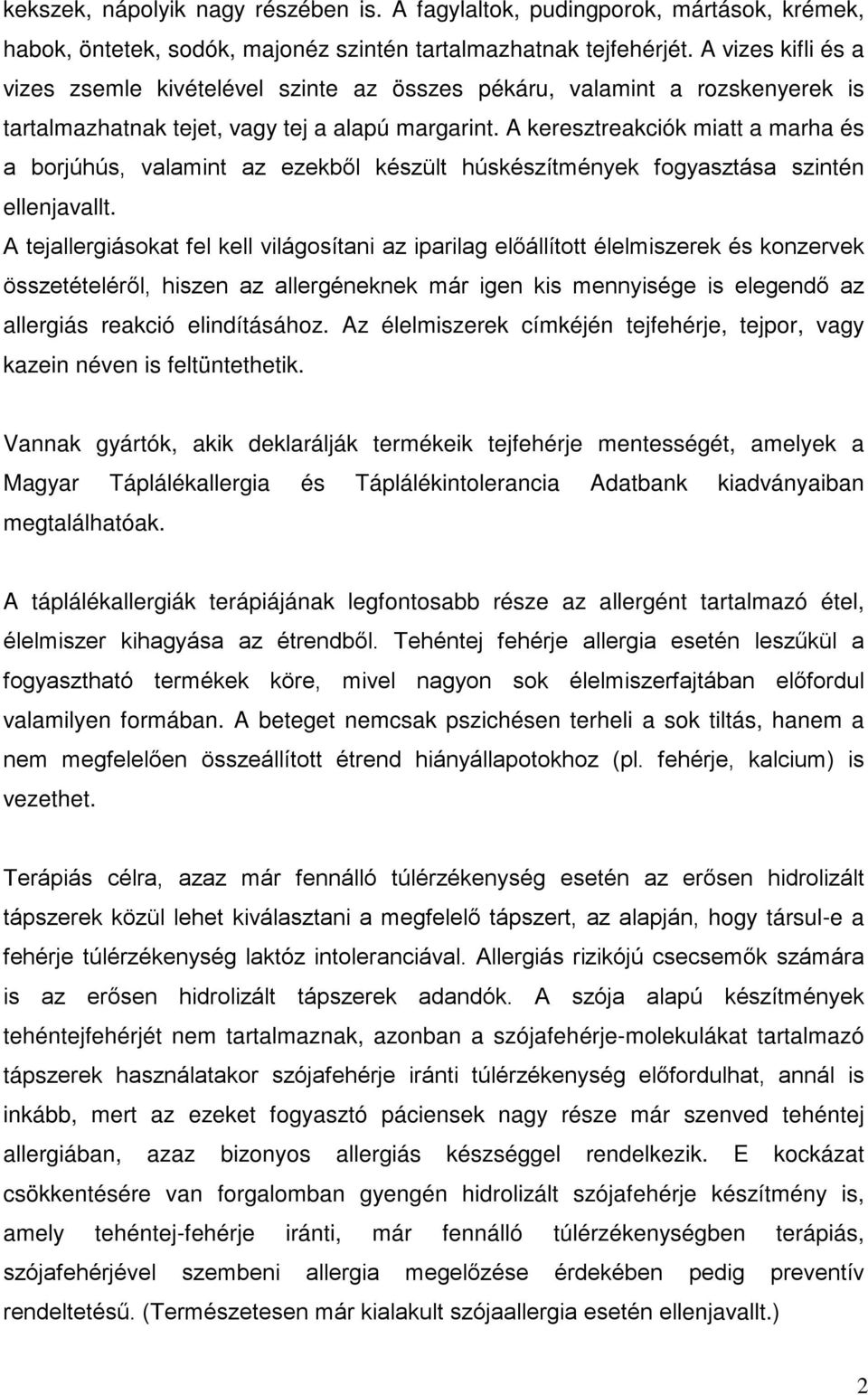 kekszek, nápolyik nagy részében is. A fagylaltok, pudingporok, mártások, krémek, habok, öntetek, sodók, majonéz szintén tartalmazhatnak tejfehérjét. A vizes kifli és a vizes zsemle kivételével szinte az összes pékáru, valamint a rozskenyerek is tartalmazhatnak tejet, vagy tej a alapú margarint. A keresztreakciók miatt a marha és a borjúhús, valamint az ezekből készült húskészítmények fogyasztása szintén ellenjavallt.
A tejallergiásokat fel kell világosítani az iparilag előállított élelmiszerek és konzervek összetételéről, hiszen az allergéneknek már igen kis mennyisége is elegendő az allergiás reakció elindításához. Az élelmiszerek címkéjén tejfehérje, tejpor, vagy kazein néven is feltüntethetik.

Vannak gyártók, akik deklarálják termékeik tejfehérje mentességét, amelyek a Magyar Táplálékallergia és Táplálékintolerancia Adatbank kiadványaiban megtalálhatóak.

A táplálékallergiák terápiájának legfontosabb része az allergént tartalmazó étel, élelmiszer kihagyása az étrendből. Tehéntej fehérje allergia esetén leszűkül a fogyasztható termékek köre, mivel nagyon sok élelmiszerfajtában előfordul valamilyen formában. A beteget nemcsak pszichésen terheli a sok tiltás, hanem a nem megfelelően összeállított étrend hiányállapotokhoz (pl. fehérje, kalcium) is vezethet.

Terápiás célra, azaz már fennálló túlérzékenység esetén az erősen hidrolizált tápszerek közül lehet kiválasztani a megfelelő tápszert, az alapján, hogy társul-e a fehérje túlérzékenység laktóz intoleranciával. Allergiás rizikójú csecsemők számára is az erősen hidrolizált tápszerek adandók. A szója alapú készítmények tehéntejfehérjét nem tartalmaznak, azonban a szójafehérje-molekulákat tartalmazó tápszerek használatakor szójafehérje iránti túlérzékenység előfordulhat, annál is inkább, mert az ezeket fogyasztó páciensek nagy része már szenved tehéntej allergiában, azaz bizonyos allergiás készséggel rendelkezik. E kockázat csökkentésére van forgalomban gyengén hidrolizált szójafehérje készítmény is, amely tehéntej-fehérje iránti, már fennálló túlérzékenységben terápiás, szójafehérjével szembeni allergia megelőzése érdekében pedig preventív rendeltetésű. (Természetesen már kialakult szójaallergia esetén ellenjavallt.)

2